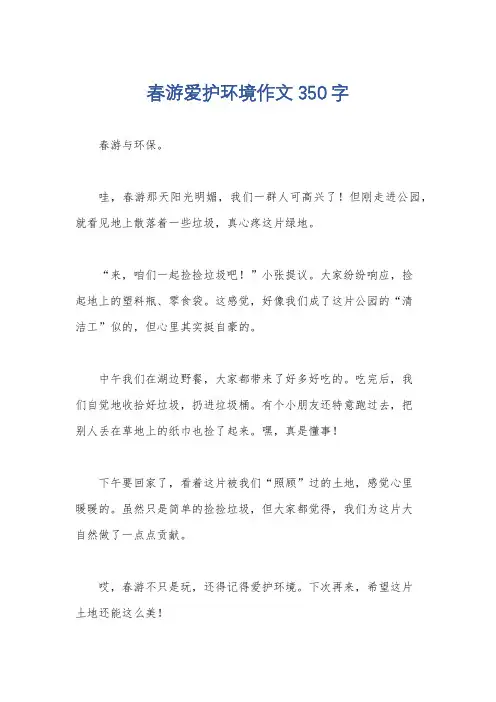 春游爱护环境作文350字

春游与环保。

哇，春游那天阳光明媚，我们一群人可高兴了！但刚走进公园，就看见地上散落着一些垃圾，真心疼这片绿地。

“来，咱们一起捡捡垃圾吧！”小张提议。大家纷纷响应，捡起地上的塑料瓶、零食袋。这感觉，好像我们成了这片公园的“清洁工”似的，但心里其实挺自豪的。

中午我们在湖边野餐，大家都带来了好多好吃的。吃完后，我们自觉地收拾好垃圾，扔进垃圾桶。有个小朋友还特意跑过去，把别人丢在草地上的纸巾也捡了起来。嘿，真是懂事！

下午要回家了，看着这片被我们“照顾”过的土地，感觉心里暖暖的。虽然只是简单的捡捡垃圾，但大家都觉得，我们为这片大自然做了一点点贡献。

哎，春游不只是玩，还得记得爱护环境。下次再来，希望这片土地还能这么美！